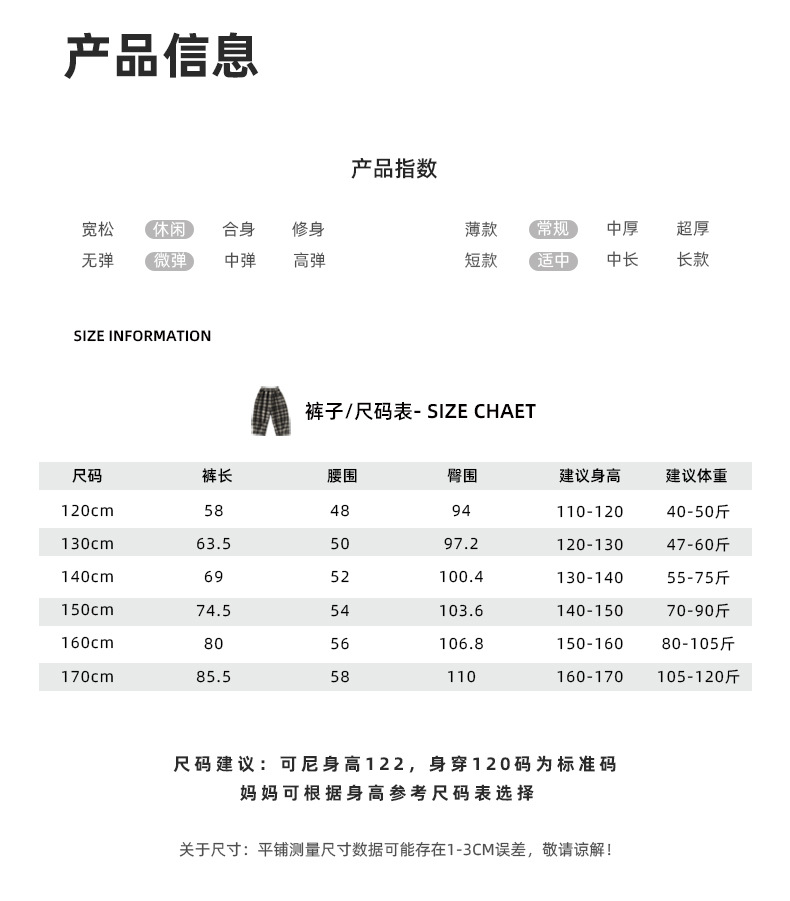 产品信息

产品指数

宽松 休闲 合身 修身

无弹 微弹 中弹 高弹

薄款 常规 中厚 超厚

短款 适中 中长 长款

SIZE INFORMATION

裤子/尺码表- SIZE CHAET

| 尺码 | 裤长 | 腰围 | 臀围 | 建议身高 | 建议体重 |
|---|---|---|---|---|---|
| 120cm | 58 | 48 | 94 | 110-120 | 40-50斤 |
| 130cm | 63.5 | 50 | 97.2 | 120-130 | 47-60斤 |
| 140cm | 69 | 52 | 100.4 | 130-140 | 55-75斤 |
| 150cm | 74.5 | 54 | 103.6 | 140-150 | 70-90斤 |
| 160cm | 80 | 56 | 106.8 | 150-160 | 80-105斤 |
| 170cm | 85.5 | 58 | 110 | 160-170 | 105-120斤 |

尺码建议：可尼身高122，身穿120码为标准码
妈妈可根据身高参考尺码表选择

关于尺寸：平铺测量尺寸数据可能存在1-3CM误差，敬请谅解！